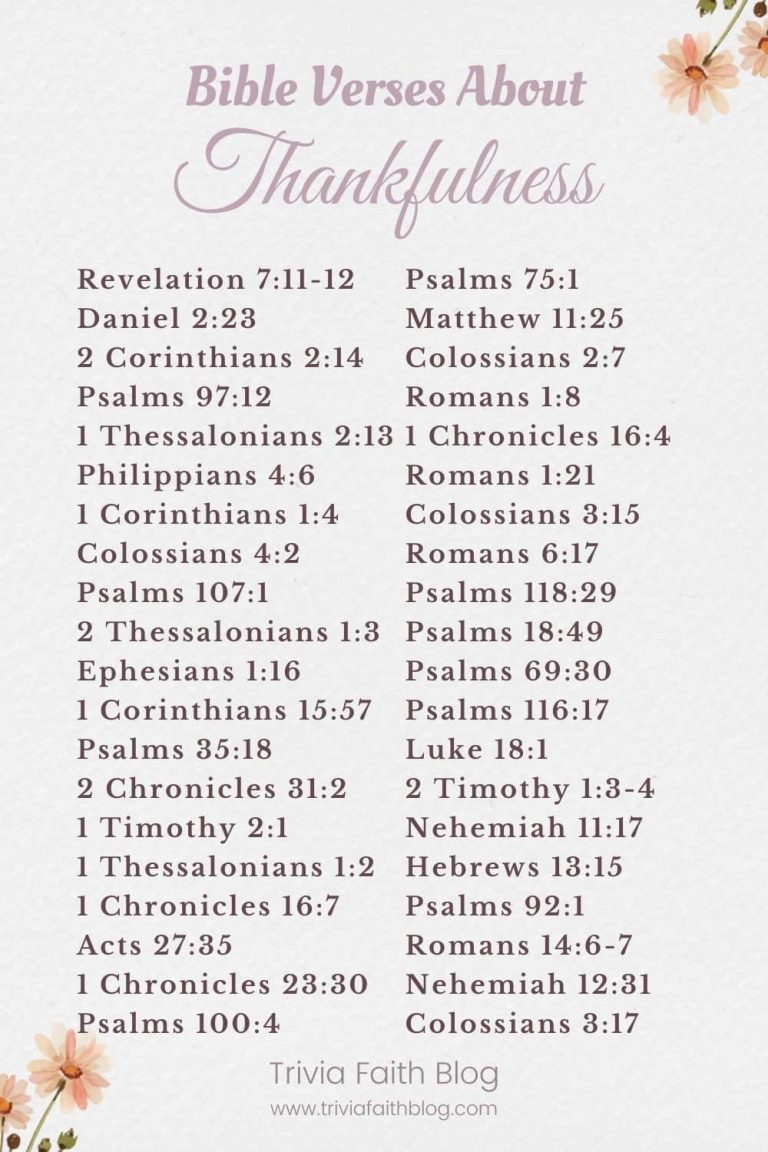 Bible Verses About
Thankfulness

Revelation 7:11-12
Daniel 2:23
2 Corinthians 2:14
Psalms 97:12
1 Thessalonians 2:13
Philippians 4:6
1 Corinthians 1:4
Colossians 4:2
Psalms 107:1
2 Thessalonians 1:3
Ephesians 1:16
1 Corinthians 15:57
Psalms 35:18
2 Chronicles 31:2
1 Timothy 2:1
1 Thessalonians 1:2
1 Chronicles 16:7
Acts 27:35
1 Chronicles 23:30
Psalms 100:4

Psalms 75:1
Matthew 11:25
Colossians 2:7
Romans 1:8
1 Chronicles 16:4
Romans 1:21
Colossians 3:15
Romans 6:17
Psalms 118:29
Psalms 18:49
Psalms 69:30
Psalms 116:17
Luke 18:1
2 Timothy 1:3-4
Nehemiah 11:17
Hebrews 13:15
Psalms 92:1
Romans 14:6-7
Nehemiah 12:31
Colossians 3:17

Trivia Faith Blog
www.triviafaithblog.com